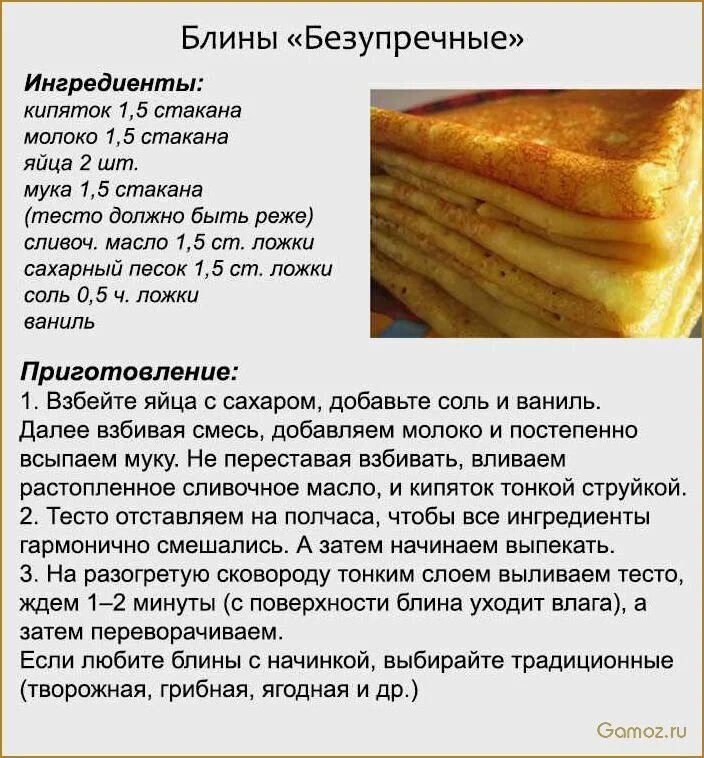 Блины «Безупречные»

Ингредиенты:
кипяток 1,5 стакана
молоко 1,5 стакана
яйца 2 шт.
мука 1,5 стакана
(тесто должно быть реже)
сливоч. масло 1,5 ст. ложки
сахарный песок 1,5 ст. ложки
соль 0,5 ч. ложки
ваниль

Приготовление:
1. Взбейте яйца с сахаром, добавьте соль и ваниль. Далее взбивая смесь, добавляем молоко и постепенно всыпаем муку. Не переставая взбивать, вливаем растопленное сливочное масло, и кипяток тонкой струйкой.
2. Тесто отставляем на полчаса, чтобы все ингредиенты гармонично смешались. А затем начинаем выпекать.
3. На разогретую сковороду тонким слоем выливаем тесто, ждем 1–2 минуты (с поверхности блина уходит влага), а затем переворачиваем.
Если любите блины с начинкой, выбирайте традиционные (творожная, грибная, ягодная и др.)

Gamoz.ru